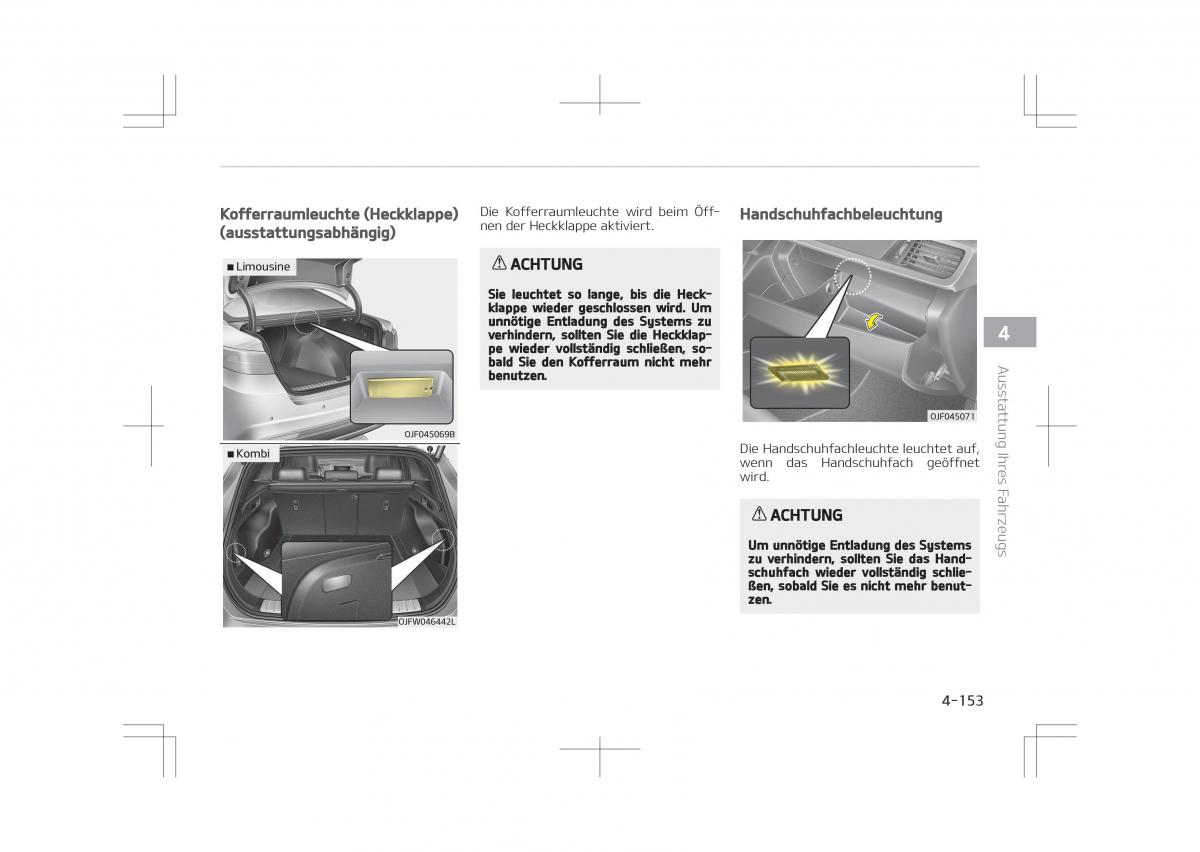 Kofferraumleuchte (Heckklappe) (ausstattungsabhängig)

■ Limousine

OJF045069B

■ Kombi

OJFW046442L

Die Kofferraumleuchte wird beim Öffnen der Heckklappe aktiviert.

⚠ ACHTUNG

Sie leuchtet so lange, bis die Heckklappe wieder geschlossen wird. Um unnötige Entladung des Systems zu verhindern, sollten Sie die Heckklappe wieder vollständig schließen, sobald Sie den Kofferraum nicht mehr benutzen.

Handschuhfachbeleuchtung

OJF045071

Die Handschuhfachleuchte leuchtet auf, wenn das Handschuhfach geöffnet wird.

⚠ ACHTUNG

Um unnötige Entladung des Systems zu verhindern, sollten Sie das Handschuhfach wieder vollständig schließen, sobald Sie es nicht mehr benutzen.

4

Ausstattung Ihres Fahrzeugs

4-153